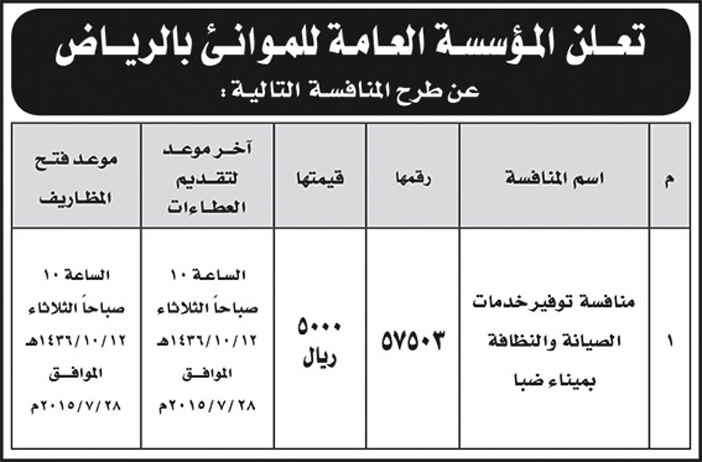 تعلن المؤسسة العامة للموانئ بالرياض

عن طرح المنافسة التالية :

| م | اسم المنافسة | رقمها | قيمتها | آخر موعد لتقديم العطاءات | موعد فتح المظاريف |
|---|---|---|---|---|---|
| ١ | منافسة توفير خدمات الصيانة والنظافة بميناء ضبا | ٥٧٥٠٣ | ٥٠٠٠ ريال | الساعة ١٠ صباحاً الثلاثاء ١٤٣٦/١٠/١٢هـ الموافق ٢٠١٥/٧/٢٨م | الساعة ١٠ صباحاً الثلاثاء ١٤٣٦/١٠/١٢هـ الموافق ٢٠١٥/٧/٢٨م |